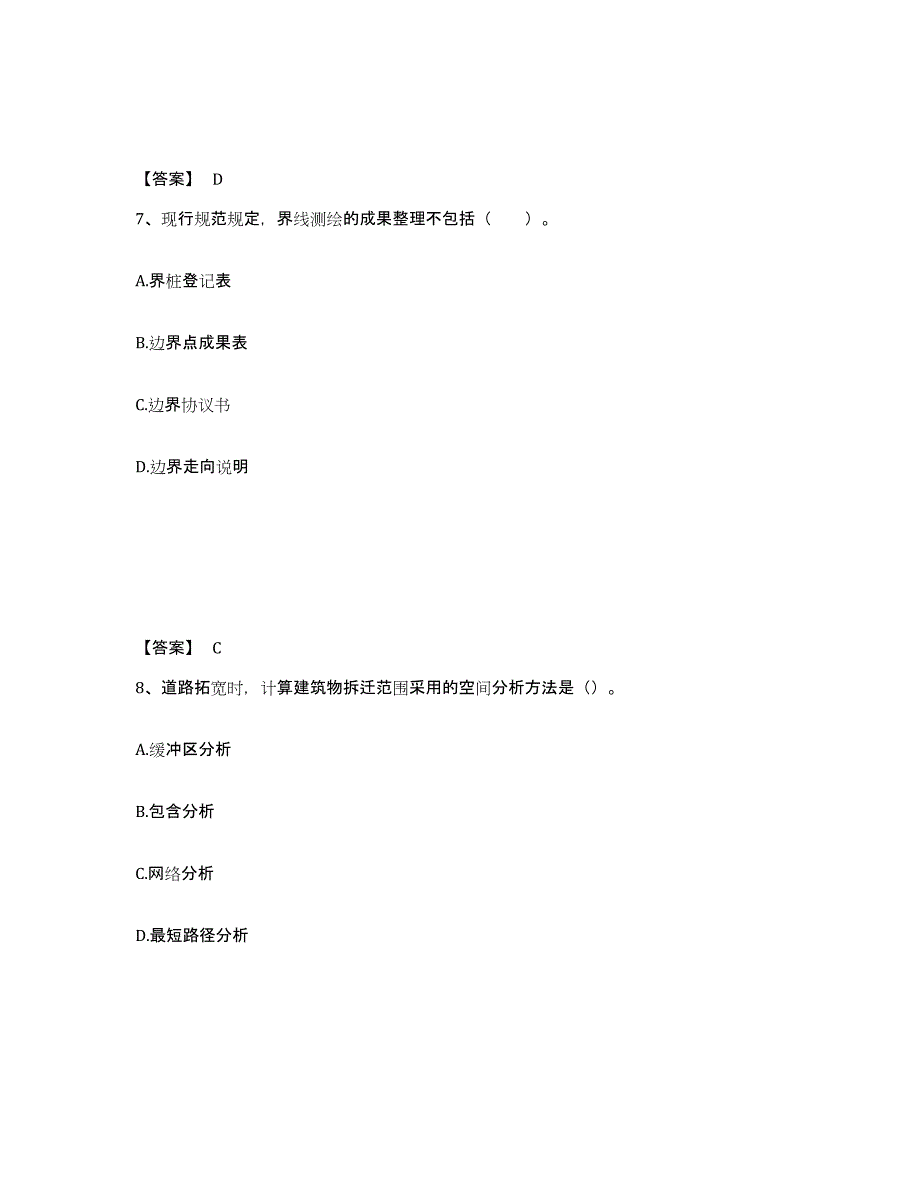 【答案】 D

7、现行规范规定，界线测绘的成果整理不包括（　　）。

A.界桩登记表

B.边界点成果表

C.边界协议书

D.边界走向说明

【答案】 C

8、道路拓宽时，计算建筑物拆迁范围采用的空间分析方法是（）。

A.缓冲区分析

B.包含分析

C.网络分析

D.最短路径分析